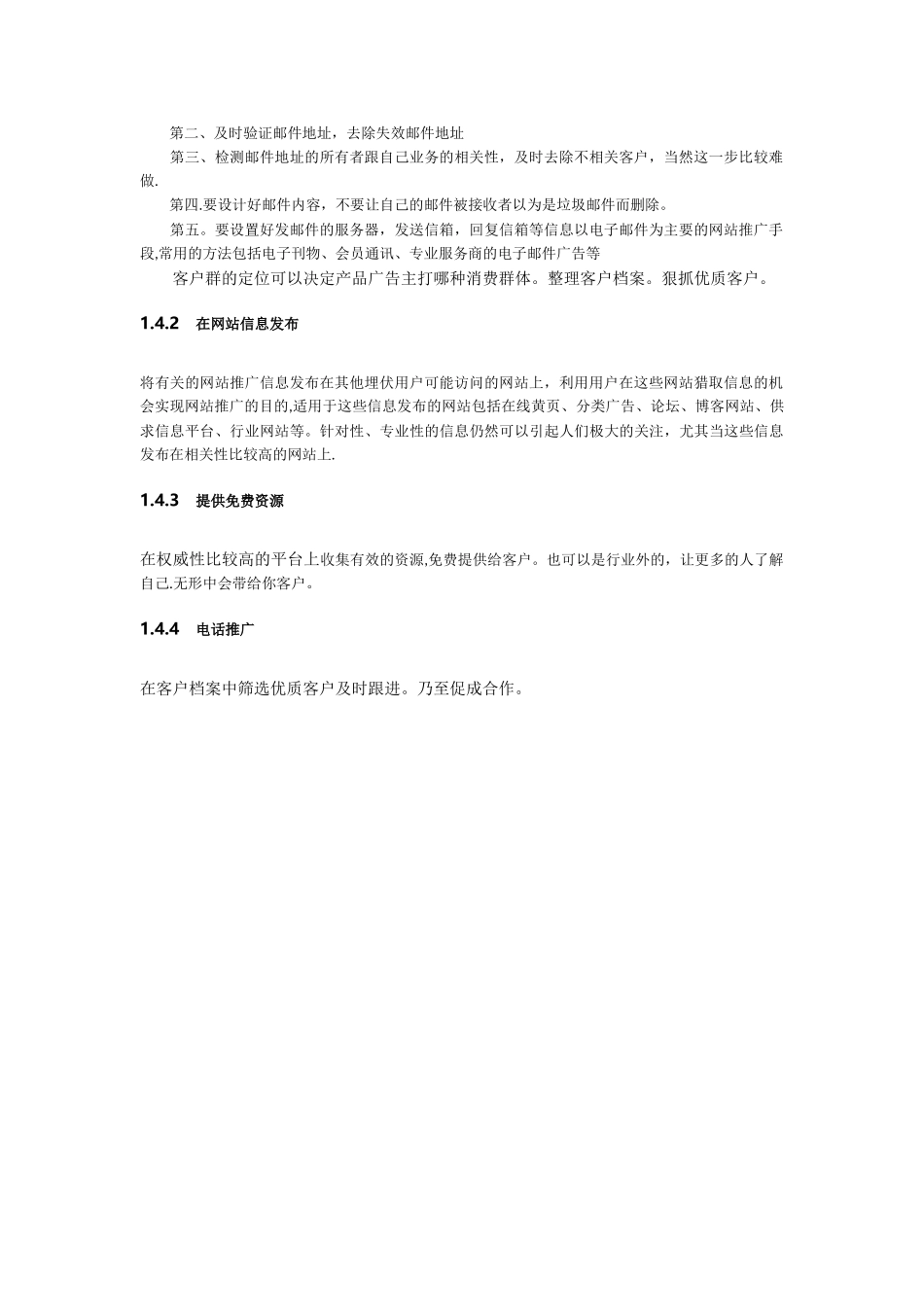 第二、及时验证邮件地址，去除失效邮件地址

第三、检测邮件地址的所有者跟自己业务的相关性，及时去除不相关客户，当然这一步比较难做.

第四.要设计好邮件内容，不要让自己的邮件被接收者以为是垃圾邮件而删除。

第五。要设置好发邮件的服务器，发送信箱，回复信箱等信息以电子邮件为主要的网站推广手段,常用的方法包括电子刊物、会员通讯、专业服务商的电子邮件广告等

客户群的定位可以决定产品广告主打哪种消费群体。整理客户档案。狠抓优质客户。

1.4.2 在网站信息发布

将有关的网站推广信息发布在其他埋伏用户可能访问的网站上，利用用户在这些网站猎取信息的机会实现网站推广的目的,适用于这些信息发布的网站包括在线黄页、分类广告、论坛、博客网站、供求信息平台、行业网站等。针对性、专业性的信息仍然可以引起人们极大的关注，尤其当这些信息发布在相关性比较高的网站上.

1.4.3 提供免费资源

在权威性比较高的平台上收集有效的资源,免费提供给客户。也可以是行业外的，让更多的人了解自己.无形中会带给你客户。

1.4.4 电话推广

在客户档案中筛选优质客户及时跟进。乃至促成合作。